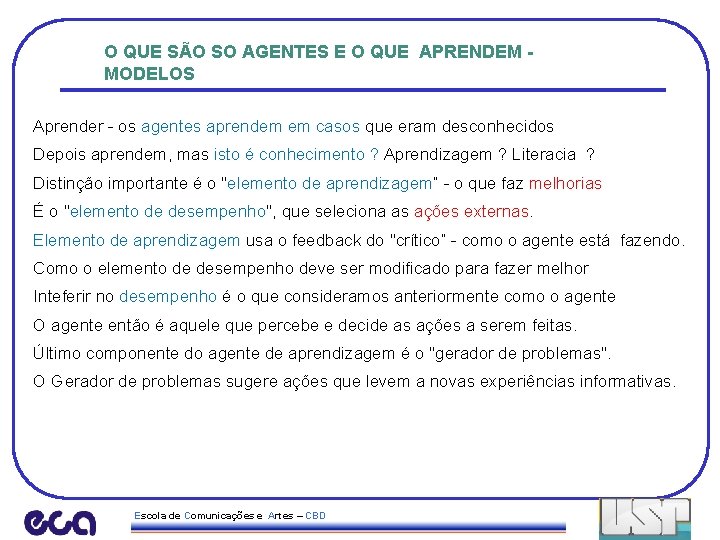 O QUE SÃO SO AGENTES E O QUE APRENDEM - MODELOS

Aprender - os agentes aprendem em casos que eram desconhecidos

Depois aprendem, mas isto é conhecimento ? Aprendizagem ? Literacia ?

Distinção importante é o "elemento de aprendizagem" - o que faz melhorias

É o "elemento de desempenho", que seleciona as ações externas.

Elemento de aprendizagem usa o feedback do "crítico" - como o agente está fazendo.

Como o elemento de desempenho deve ser modificado para fazer melhor

Inteferir no desempenho é o que consideramos anteriormente como o agente

O agente então é aquele que percebe e decide as ações a serem feitas.

Último componente do agente de aprendizagem é o "gerador de problemas".

O Gerador de problemas sugere ações que levem a novas experiências informativas.

eca

Escola de Comunicações e Artes – CBD

USP